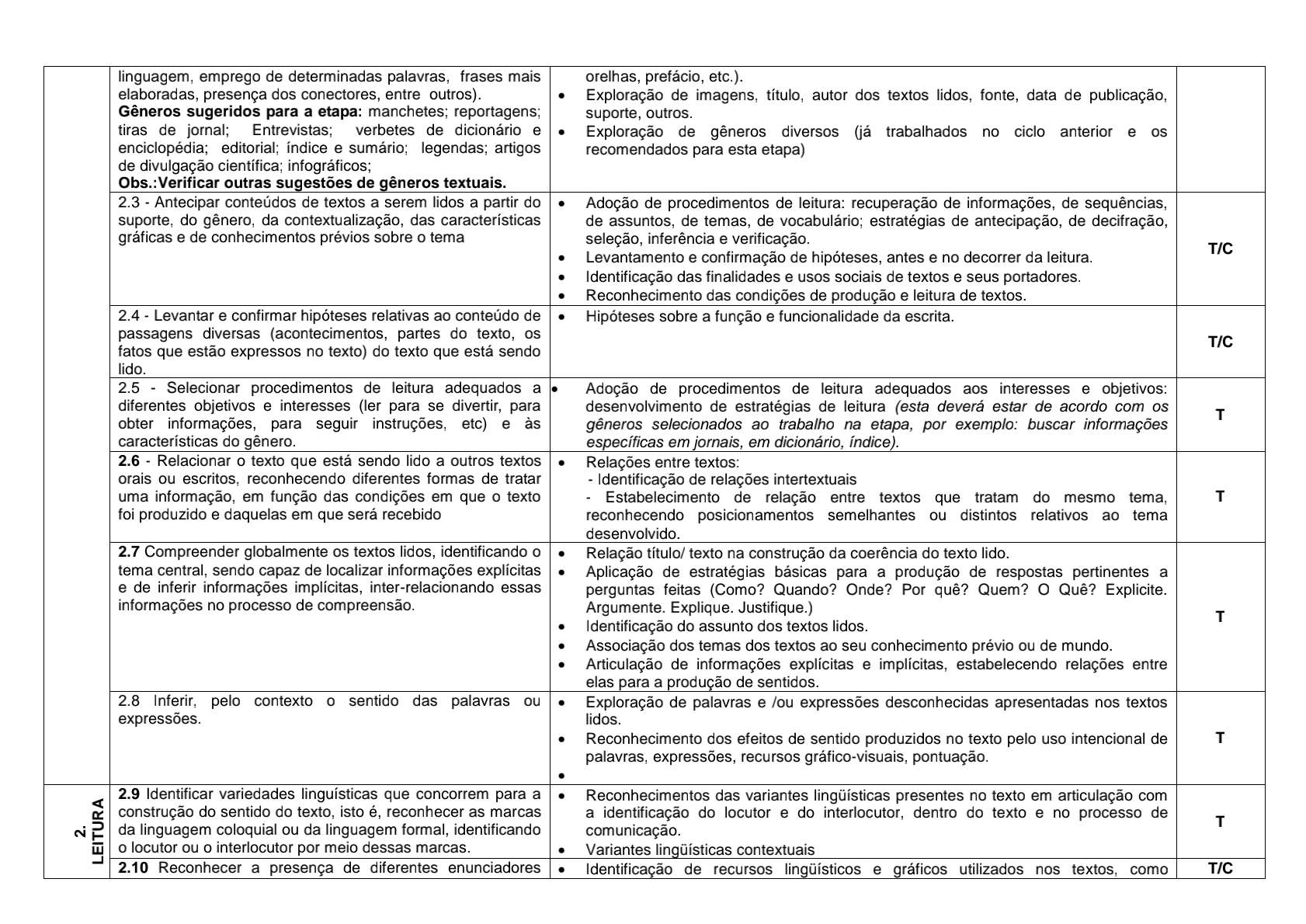 | | | | |
|---|---|---|---|
| | linguagem, emprego de determinadas palavras, frases mais elaboradas, presença dos conectores, entre outros). **Gêneros sugeridos para a etapa:** manchetes; reportagens; tiras de jornal; Entrevistas; verbetes de dicionário e enciclopédia; editorial; índice e sumário; legendas; artigos de divulgação científica; infográficos; **Obs.:Verificar outras sugestões de gêneros textuais.** | orelhas, prefácio, etc.). • Exploração de imagens, título, autor dos textos lidos, fonte, data de publicação, suporte, outros. • Exploração de gêneros diversos (já trabalhados no ciclo anterior e os recomendados para esta etapa) | |
| | 2.3 - Antecipar conteúdos de textos a serem lidos a partir do suporte, do gênero, da contextualização, das características gráficas e de conhecimentos prévios sobre o tema | • Adoção de procedimentos de leitura: recuperação de informações, de sequências, de assuntos, de temas, de vocabulário; estratégias de antecipação, de decifração, seleção, inferência e verificação. • Levantamento e confirmação de hipóteses, antes e no decorrer da leitura. • Identificação das finalidades e usos sociais de textos e seus portadores. • Reconhecimento das condições de produção e leitura de textos. | **T/C** |
| | 2.4 - Levantar e confirmar hipóteses relativas ao conteúdo de passagens diversas (acontecimentos, partes do texto, os fatos que estão expressos no texto) do texto que está sendo lido. | • Hipóteses sobre a função e funcionalidade da escrita. | **T/C** |
| | 2.5 - Selecionar procedimentos de leitura adequados a diferentes objetivos e interesses (ler para se divertir, para obter informações, para seguir instruções, etc) e às características do gênero. | • Adoção de procedimentos de leitura adequados aos interesses e objetivos: desenvolvimento de estratégias de leitura *(esta deverá estar de acordo com os gêneros selecionados ao trabalho na etapa, por exemplo: buscar informações específicas em jornais, em dicionário, índice).* | **T** |
| | **2.6** - Relacionar o texto que está sendo lido a outros textos orais ou escritos, reconhecendo diferentes formas de tratar uma informação, em função das condições em que o texto foi produzido e daquelas em que será recebido | • Relações entre textos: - Identificação de relações intertextuais - Estabelecimento de relação entre textos que tratam do mesmo tema, reconhecendo posicionamentos semelhantes ou distintos relativos ao tema desenvolvido. | **T** |
| | **2.7** Compreender globalmente os textos lidos, identificando o tema central, sendo capaz de localizar informações explícitas e de inferir informações implícitas, inter-relacionando essas informações no processo de compreensão. | • Relação título/ texto na construção da coerência do texto lido. • Aplicação de estratégias básicas para a produção de respostas pertinentes a perguntas feitas (Como? Quando? Onde? Por quê? Quem? O Quê? Explicite. Argumente. Explique. Justifique.) • Identificação do assunto dos textos lidos. • Associação dos temas dos textos ao seu conhecimento prévio ou de mundo. • Articulação de informações explícitas e implícitas, estabelecendo relações entre elas para a produção de sentidos. | **T** |
| | 2.8 Inferir, pelo contexto o sentido das palavras ou expressões. | • Exploração de palavras e /ou expressões desconhecidas apresentadas nos textos lidos. • Reconhecimento dos efeitos de sentido produzidos no texto pelo uso intencional de palavras, expressões, recursos gráfico-visuais, pontuação. • | **T** |
| **2. LEITURA** | **2.9** Identificar variedades linguísticas que concorrem para a construção do sentido do texto, isto é, reconhecer as marcas da linguagem coloquial ou da linguagem formal, identificando o locutor ou o interlocutor por meio dessas marcas. | • Reconhecimentos das variantes lingüísticas presentes no texto em articulação com a identificação do locutor e do interlocutor, dentro do texto e no processo de comunicação. • Variantes lingüísticas contextuais | **T** |
| | **2.10** Reconhecer a presença de diferentes enunciadores | • Identificação de recursos lingüísticos e gráficos utilizados nos textos, como | **T/C** |